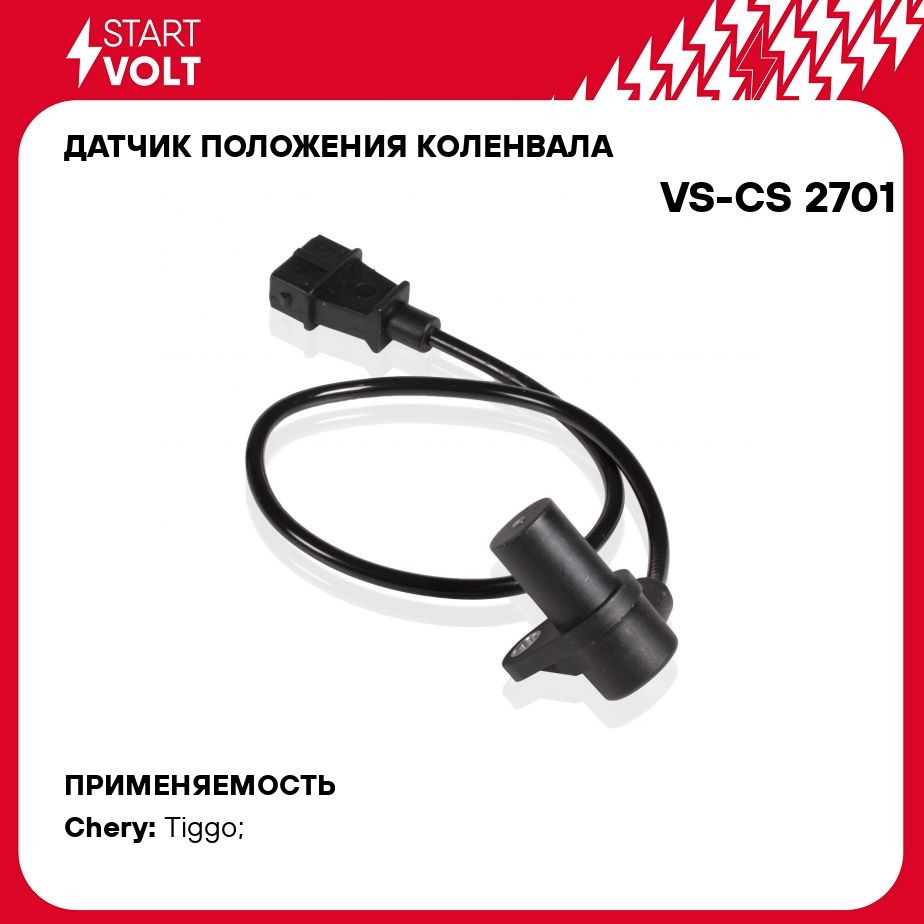 START VOLT

ДАТЧИК ПОЛОЖЕНИЯ КОЛЕНВАЛА

VS-CS 2701

ПРИМЕНЯЕМОСТЬ

Chery: Tiggo;